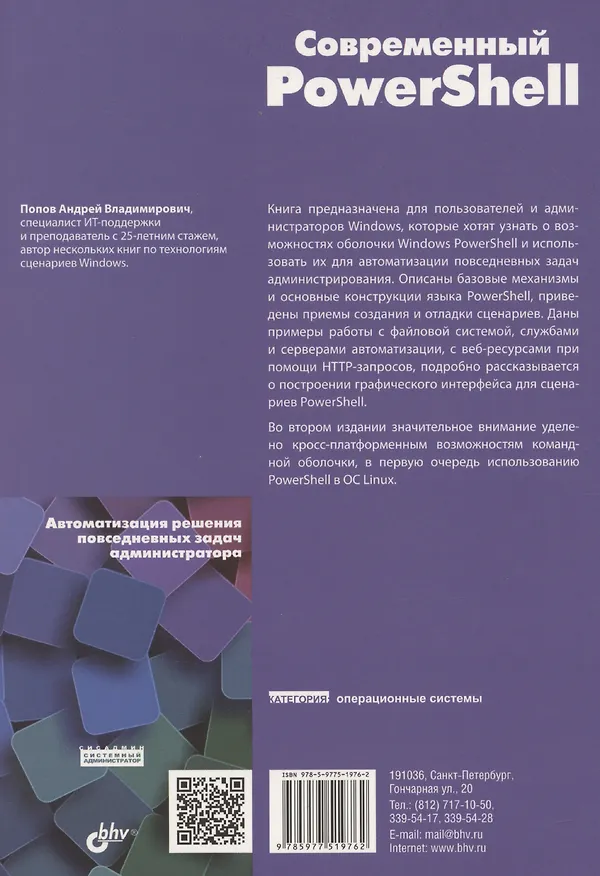 Современный PowerShell

Попов Андрей Владимирович, специалист ИТ-поддержки и преподаватель с 25-летним стажем, автор нескольких книг по технологиям сценариев Windows.

Книга предназначена для пользователей и администраторов Windows, которые хотят узнать о возможностях оболочки Windows PowerShell и использовать их для автоматизации повседневных задач администрирования. Описаны базовые механизмы и основные конструкции языка PowerShell, приведены приемы создания и отладки сценариев. Даны примеры работы с файловой системой, службами и серверами автоматизации, с веб-ресурсами при помощи HTTP-запросов, подробно рассказывается о построении графического интерфейса для сценариев PowerShell.

Во втором издании значительное внимание уделено кросс-платформенным возможностям командной оболочки, в первую очередь использованию PowerShell в ОС Linux.

Автоматизация решения повседневных задач администратора

КАТЕГОРИЯ: операционные системы

СИСАДМИН
СИСТЕМНЫЙ АДМИНИСТРАТОР

bhv

ISBN 978-5-9775-1976-2

9 785977 519762

191036, Санкт-Петербург, Гончарная ул., 20
Тел.: (812) 717-10-50, 339-54-17, 339-54-28
E-mail: mail@bhv.ru
Internet: www.bhv.ru